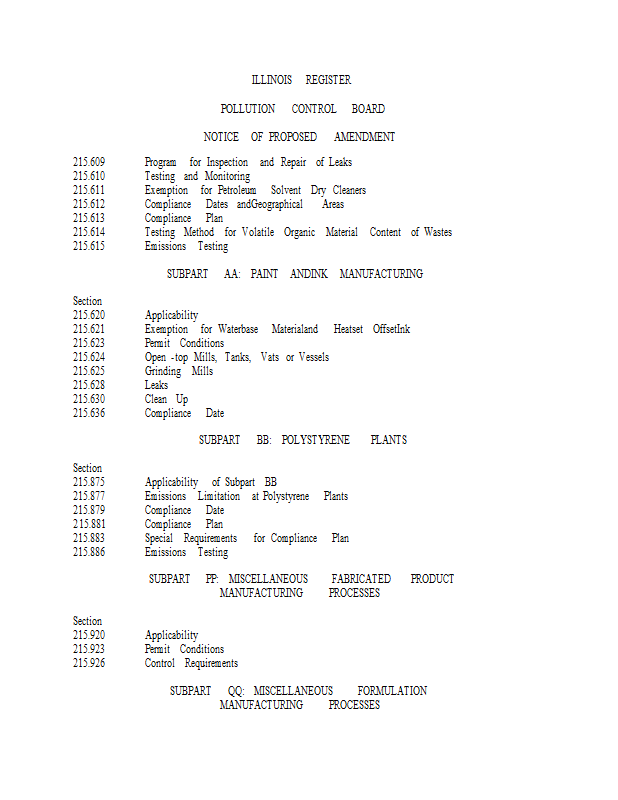 ILLINOIS REGISTER

POLLUTION CONTROL BOARD

NOTICE OF PROPOSED AMENDMENT

215.609 Program for Inspection and Repair of Leaks
215.610 Testing and Monitoring
215.611 Exemption for Petroleum Solvent Dry Cleaners
215.612 Compliance Dates andGeographical Areas
215.613 Compliance Plan
215.614 Testing Method for Volatile Organic Material Content of Wastes
215.615 Emissions Testing

SUBPART AA: PAINT ANDINK MANUFACTURING

Section
215.620 Applicability
215.621 Exemption for Waterbase Materialand Heatset OffsetInk
215.623 Permit Conditions
215.624 Open -top Mills, Tanks, Vats or Vessels
215.625 Grinding Mills
215.628 Leaks
215.630 Clean Up
215.636 Compliance Date

SUBPART BB: POLYSTYRENE PLANTS

Section
215.875 Applicability of Subpart BB
215.877 Emissions Limitation at Polystyrene Plants
215.879 Compliance Date
215.881 Compliance Plan
215.883 Special Requirements for Compliance Plan
215.886 Emissions Testing

SUBPART PP: MISCELLANEOUS FABRICATED PRODUCT MANUFACTURING PROCESSES

Section
215.920 Applicability
215.923 Permit Conditions
215.926 Control Requirements

SUBPART QQ: MISCELLANEOUS FORMULATION MANUFACTURING PROCESSES